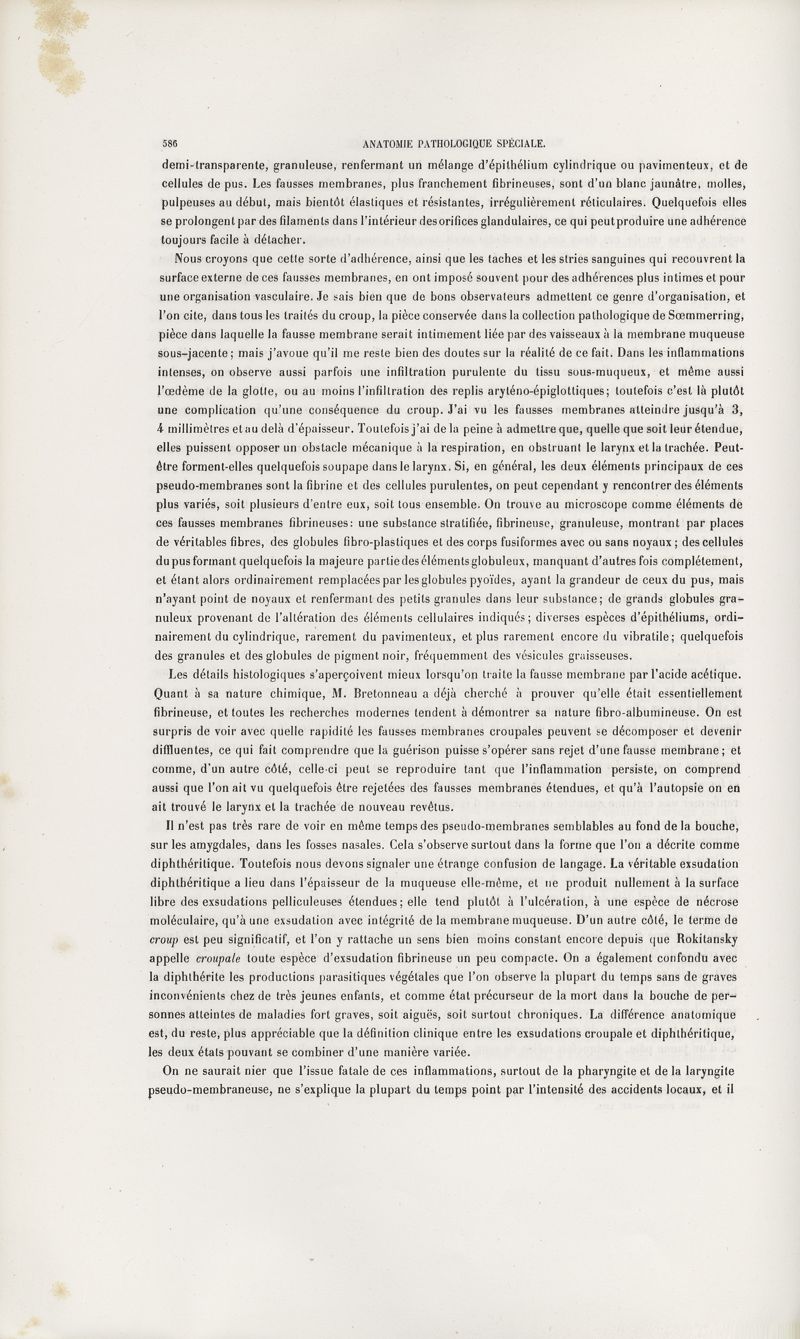 586 ANATOMIE PATHOLOGIQUE SPÉCIALE.

demi-transparente, granuleuse, renfermant un mélange d'épithélium cylindrique ou pavimenteux, et de cellules de pus. Les fausses membranes, plus franchement fibrineuses, sont d'un blanc jaunâtre, molles, pulpeuses au début, mais bientôt élastiques et résistantes, irrégulièrement réticulaires. Quelquefois elles se prolongent par des filaments dans l'intérieur des orifices glandulaires, ce qui peut produire une adhérence toujours facile à détacher.

Nous croyons que cette sorte d'adhérence, ainsi que les taches et les stries sanguines qui recouvrent la surface externe de ces fausses membranes, en ont imposé souvent pour des adhérences plus intimes et pour une organisation vasculaire. Je sais bien que de bons observateurs admettent ce genre d'organisation, et l'on cite, dans tous les traités du croup, la pièce conservée dans la collection pathologique de Sœmmerring, pièce dans laquelle la fausse membrane serait intimement liée par des vaisseaux à la membrane muqueuse sous-jacente; mais j'avoue qu'il me reste bien des doutes sur la réalité de ce fait. Dans les inflammations intenses, on observe aussi parfois une infiltration purulente du tissu sous-muqueux, et même aussi l'œdème de la glotte, ou au moins l'infiltration des replis aryténo-épiglottiques; toutefois c'est là plutôt une complication qu'une conséquence du croup. J'ai vu les fausses membranes atteindre jusqu'à 3, 4 millimètres et au delà d'épaisseur. Toutefois j'ai de la peine à admettre que, quelle que soit leur étendue, elles puissent opposer un obstacle mécanique à la respiration, en obstruant le larynx et la trachée. Peut-être forment-elles quelquefois soupape dans le larynx. Si, en général, les deux éléments principaux de ces pseudo-membranes sont la fibrine et des cellules purulentes, on peut cependant y rencontrer des éléments plus variés, soit plusieurs d'entre eux, soit tous ensemble. On trouve au microscope comme éléments de ces fausses membranes fibrineuses: une substance stratifiée, fibrineuse, granuleuse, montrant par places de véritables fibres, des globules fibro-plastiques et des corps fusiformes avec ou sans noyaux; des cellules du pus formant quelquefois la majeure partie des éléments globuleux, manquant d'autres fois complétement, et étant alors ordinairement remplacées par les globules pyoïdes, ayant la grandeur de ceux du pus, mais n'ayant point de noyaux et renfermant des petits granules dans leur substance; de grands globules granuleux provenant de l'altération des éléments cellulaires indiqués; diverses espèces d'épithéliums, ordinairement du cylindrique, rarement du pavimenteux, et plus rarement encore du vibratile; quelquefois des granules et des globules de pigment noir, fréquemment des vésicules graisseuses.

Les détails histologiques s'aperçoivent mieux lorsqu'on traite la fausse membrane par l'acide acétique. Quant à sa nature chimique, M. Bretonneau a déjà cherché à prouver qu'elle était essentiellement fibrineuse, et toutes les recherches modernes tendent à démontrer sa nature fibro-albumineuse. On est surpris de voir avec quelle rapidité les fausses membranes croupales peuvent se décomposer et devenir diffluentes, ce qui fait comprendre que la guérison puisse s'opérer sans rejet d'une fausse membrane; et comme, d'un autre côté, celle-ci peut se reproduire tant que l'inflammation persiste, on comprend aussi que l'on ait vu quelquefois être rejetées des fausses membranes étendues, et qu'à l'autopsie on en ait trouvé le larynx et la trachée de nouveau revêtus.

Il n'est pas très rare de voir en même temps des pseudo-membranes semblables au fond de la bouche, sur les amygdales, dans les fosses nasales. Cela s'observe surtout dans la forme que l'on a décrite comme diphthéritique. Toutefois nous devons signaler une étrange confusion de langage. La véritable exsudation diphthéritique a lieu dans l'épaisseur de la muqueuse elle-même, et ne produit nullement à la surface libre des exsudations pelliculeuses étendues; elle tend plutôt à l'ulcération, à une espèce de nécrose moléculaire, qu'à une exsudation avec intégrité de la membrane muqueuse. D'un autre côté, le terme de croup est peu significatif, et l'on y rattache un sens bien moins constant encore depuis que Rokitansky appelle croupale toute espèce d'exsudation fibrineuse un peu compacte. On a également confondu avec la diphthérite les productions parasitiques végétales que l'on observe la plupart du temps sans de graves inconvénients chez de très jeunes enfants, et comme état précurseur de la mort dans la bouche de personnes atteintes de maladies fort graves, soit aiguës, soit surtout chroniques. La différence anatomique est, du reste, plus appréciable que la définition clinique entre les exsudations croupale et diphthéritique, les deux états pouvant se combiner d'une manière variée.

On ne saurait nier que l'issue fatale de ces inflammations, surtout de la pharyngite et de la laryngite pseudo-membraneuse, ne s'explique la plupart du temps point par l'intensité des accidents locaux, et il